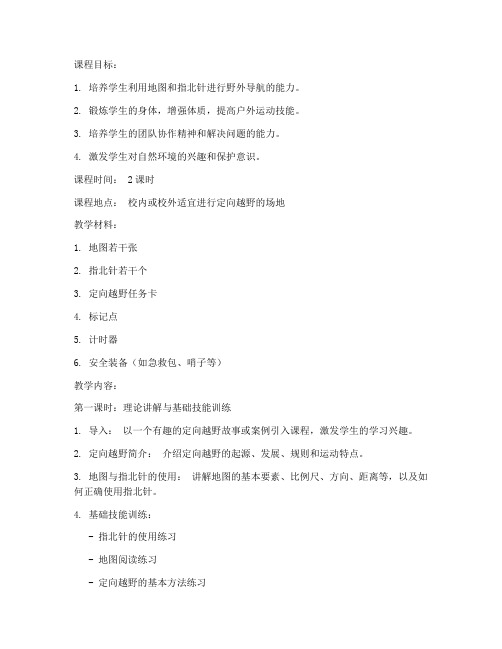 课程目标：

1. 培养学生利用地图和指北针进行野外导航的能力。

2. 锻炼学生的身体，增强体质，提高户外运动技能。

3. 培养学生的团队协作精神和解决问题的能力。

4. 激发学生对自然环境的兴趣和保护意识。

课程时间： 2 课时

课程地点： 校内或校外适宜进行定向越野的场地

教学材料：

1. 地图若干张

2. 指北针若干个

3. 定向越野任务卡

4. 标记点

5. 计时器

6. 安全装备（如急救包、哨子等）

教学内容：

第一课时：理论讲解与基础技能训练

1. 导入： 以一个有趣的定向越野故事或案例引入课程，激发学生的学习兴趣。

2. 定向越野简介： 介绍定向越野的起源、发展、规则和运动特点。

3. 地图与指北针的使用： 讲解地图的基本要素、比例尺、方向、距离等，以及如何正确使用指北针。

4. 基础技能训练：

- 指北针的使用练习

- 地图阅读练习

- 定向越野的基本方法练习